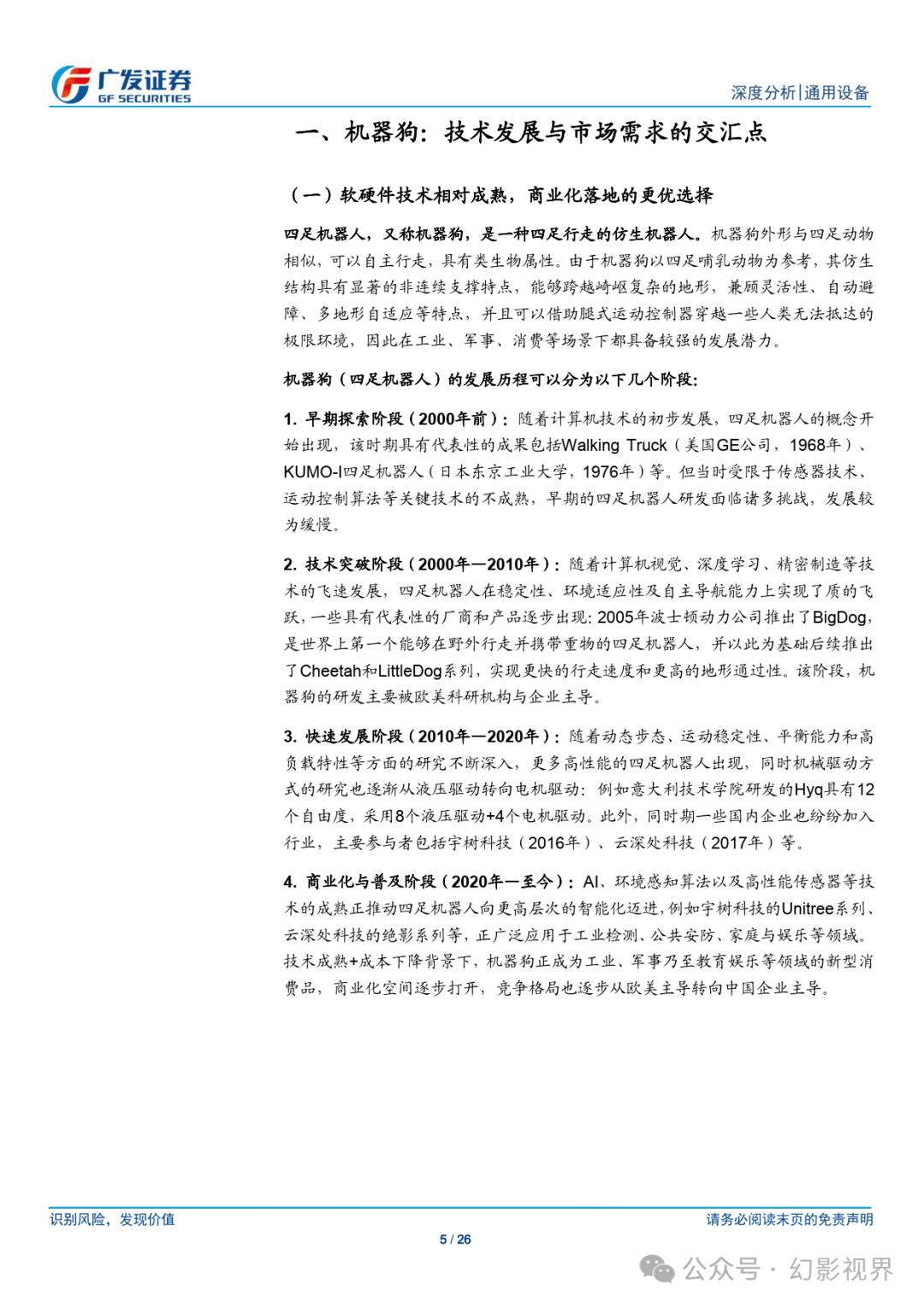 广发证券
GF SECURITIES

深度分析|通用设备

一、机器狗：技术发展与市场需求的交汇点

（一）软硬件技术相对成熟，商业化落地的更优选择

四足机器人，又称机器狗，是一种四足行走的仿生机器人。机器狗外形与四足动物相似，可以自主行走，具有类生物属性。由于机器狗以四足哺乳动物为参考，其仿生结构具有显著的非连续支撑特点，能够跨越崎岖复杂的地形，兼顾灵活性、自动避障、多地形自适应等特点，并且可以借助腿式运动控制器穿越一些人类无法抵达的极限环境，因此在工业、军事、消费等场景下都具备较强的发展潜力。

机器狗（四足机器人）的发展历程可以分为以下几个阶段：

1. 早期探索阶段（2000年前）：随着计算机技术的初步发展，四足机器人的概念开始出现，该时期具有代表性的成果包括Walking Truck（美国GE公司，1968年）、KUMO-I四足机器人（日本东京工业大学，1976年）等。但当时受限于传感器技术、运动控制算法等关键技术的不成熟，早期的四足机器人研发面临诸多挑战，发展较为缓慢。

2. 技术突破阶段（2000年—2010年）：随着计算机视觉、深度学习、精密制造等技术的飞速发展，四足机器人在稳定性、环境适应性及自主导航能力上实现了质的飞跃，一些具有代表性的厂商和产品逐步出现：2005年波士顿动力公司推出了BigDog，是世界上第一个能够在野外行走并携带重物的四足机器人，并以此为基础后续推出了Cheetah和LittleDog系列，实现更快的行走速度和更高的地形通过性。该阶段，机器狗的研发主要被欧美科研机构与企业主导。

3. 快速发展阶段（2010年—2020年）：随着动态步态、运动稳定性、平衡能力和高负载特性等方面的研究不断深入，更多高性能的四足机器人出现，同时机械驱动方式的研究也逐渐从液压驱动转向电机驱动：例如意大利技术学院研发的Hyq具有12个自由度，采用8个液压驱动+4个电机驱动。此外，同时期一些国内企业也纷纷加入行业，主要参与者包括宇树科技（2016年）、云深处科技（2017年）等。

4. 商业化与普及阶段（2020年—至今）：AI、环境感知算法以及高性能传感器等技术的成熟正推动四足机器人向更高层次的智能化迈进，例如宇树科技的Unitree系列、云深处科技的绝影系列等，正广泛应用于工业检测、公共安防、家庭与娱乐等领域。技术成熟+成本下降背景下，机器狗正成为工业、军事乃至教育娱乐等领域的新型消费品，商业化空间逐步打开，竞争格局也逐步从欧美主导转向中国企业主导。

识别风险，发现价值
请务必阅读末页的免责声明
5 / 26
公众号 · 幻影视界